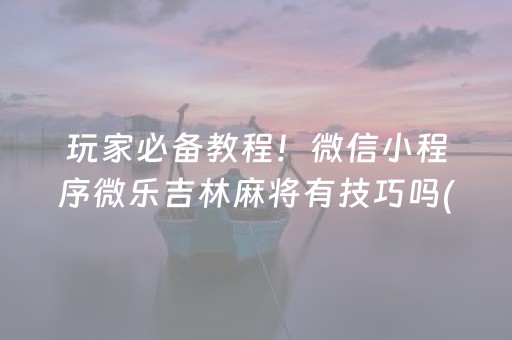 玩家必备教程！微信小程序微乐吉林麻将有技巧吗(